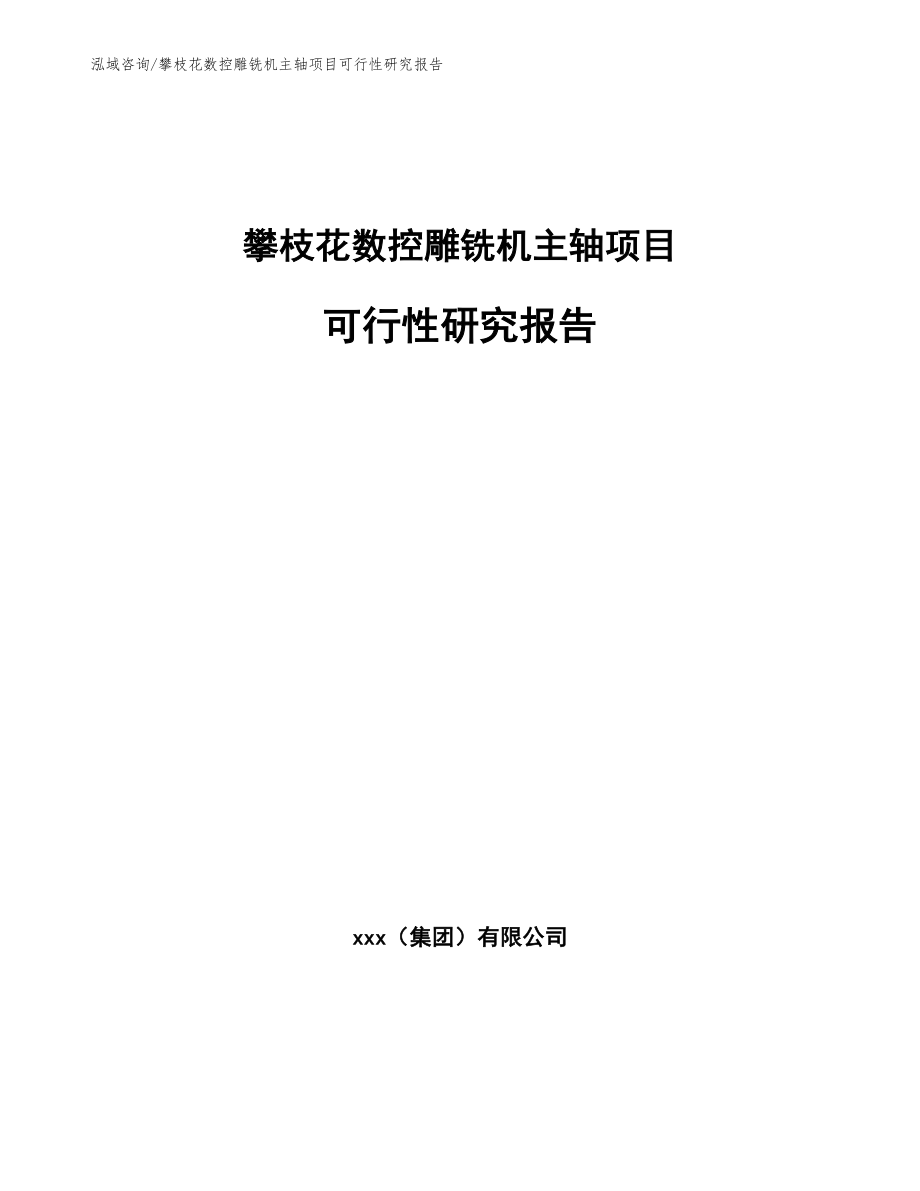 泓域咨询/攀枝花数控雕铣机主轴项目可行性研究报告

攀枝花数控雕铣机主轴项目

可行性研究报告

xxx（集团）有限公司